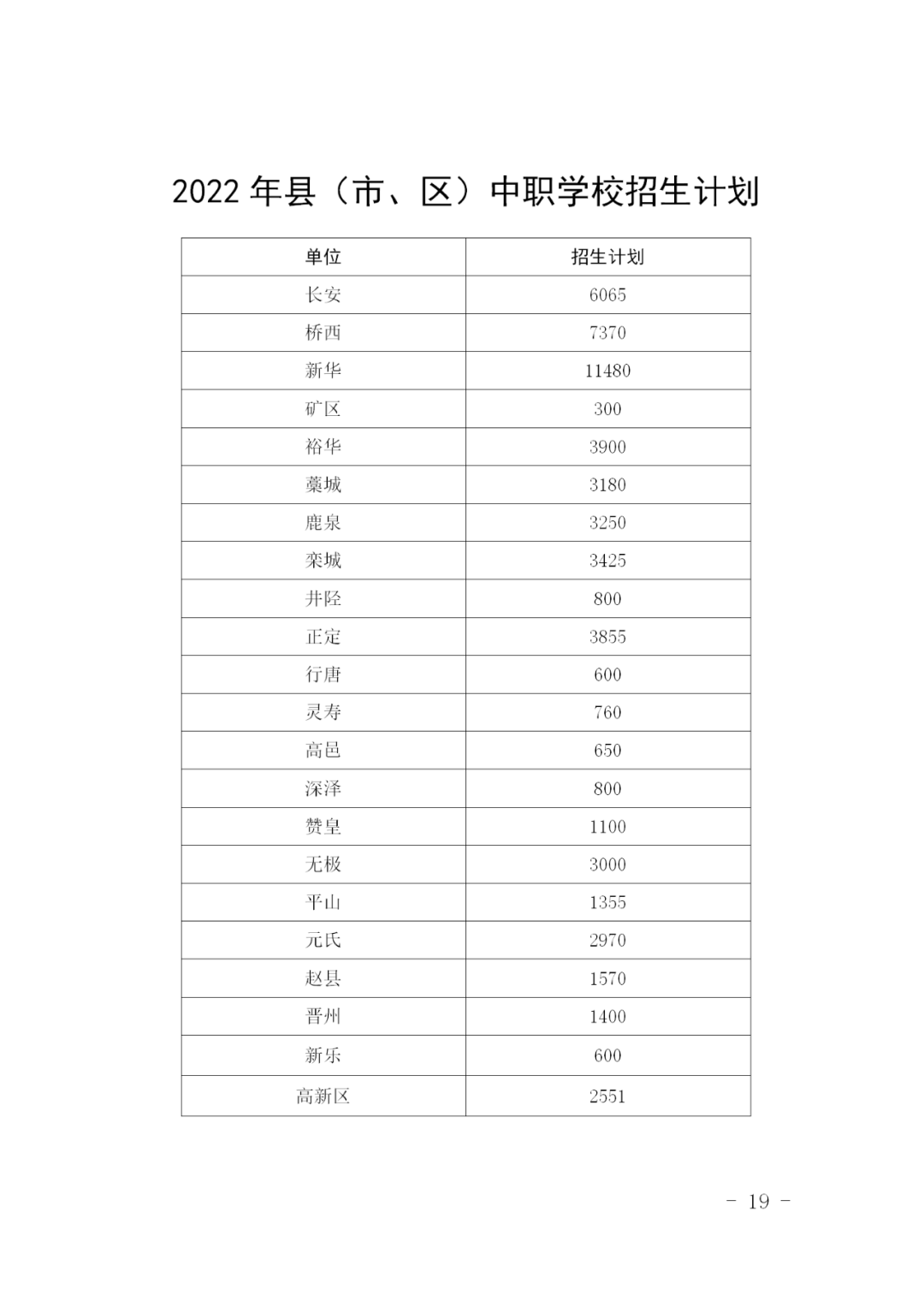 2022 年县（市、区）中职学校招生计划

| 单位 | 招生计划 |
|---|---|
| 长安 | 6065 |
| 桥西 | 7370 |
| 新华 | 11480 |
| 矿区 | 300 |
| 裕华 | 3900 |
| 藁城 | 3180 |
| 鹿泉 | 3250 |
| 栾城 | 3425 |
| 井陉 | 800 |
| 正定 | 3855 |
| 行唐 | 600 |
| 灵寿 | 760 |
| 高邑 | 650 |
| 深泽 | 800 |
| 赞皇 | 1100 |
| 无极 | 3000 |
| 平山 | 1355 |
| 元氏 | 2970 |
| 赵县 | 1570 |
| 晋州 | 1400 |
| 新乐 | 600 |
| 高新区 | 2551 |

- 19 -